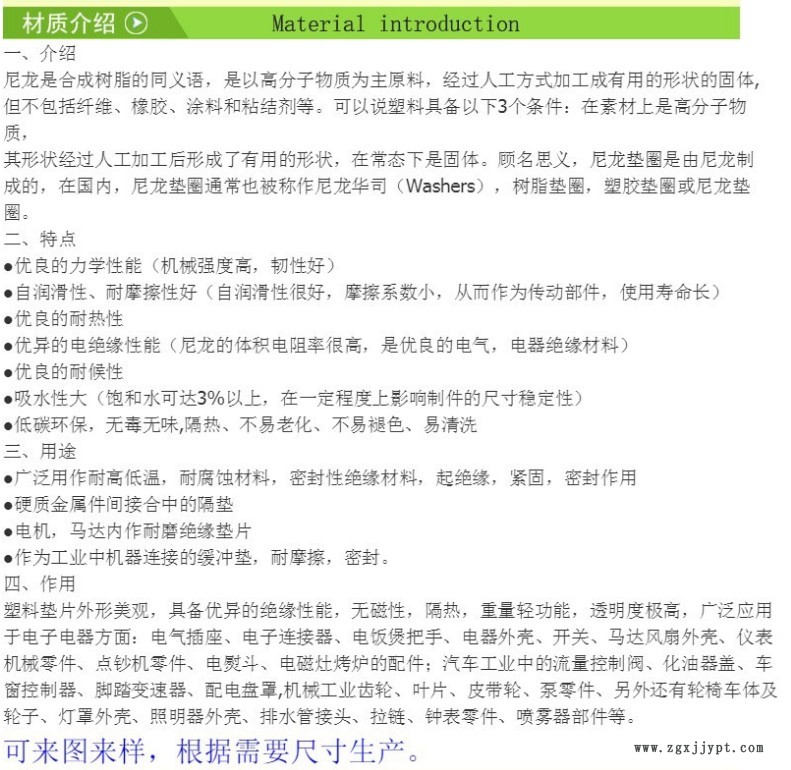 材质介绍 Material introduction

一、介绍

尼龙是合成树脂的同义语，是以高分子物质为主原料，经过人工方式加工成有用的形状的固体，但不包括纤维、橡胶、涂料和粘结剂等。可以说塑料具备以下3个条件：在素材上是高分子物质，

其形状经过人工加工后形成了有用的形状，在常态下是固体。顾名思义，尼龙垫圈是由尼龙制成的，在国内，尼龙垫圈通常也被称作尼龙华司（Washers），树脂垫圈，塑胶垫圈或尼龙垫圈。

二、特点

●优良的力学性能（机械强度高，韧性好）

●自润滑性、耐摩擦性好（自润滑性很好，摩擦系数小，从而作为传动部件，使用寿命长）

●优良的耐热性

●优异的电绝缘性能（尼龙的体积电阻率很高，是优良的电气，电器绝缘材料）

●优良的耐候性

●吸水性大（饱和水可达3%以上，在一定程度上影响制件的尺寸稳定性）

●低碳环保，无毒无味,隔热、不易老化、不易褪色、易清洗

三、用途

●广泛用作耐高低温，耐腐蚀材料，密封性绝缘材料，起绝缘，紧固，密封作用

●硬质金属件间接合中的隔垫

●电机，马达内作耐磨绝缘垫片

●作为工业中机器连接的缓冲垫，耐摩擦，密封。

四、作用

塑料垫片外形美观，具备优异的绝缘性能，无磁性，隔热，重量轻功能，透明度极高，广泛应用于电子电器方面：电气插座、电子连接器、电饭煲把手、电器外壳、开关、马达风扇外壳、仪表机械零件、点钞机零件、电熨斗、电磁灶烤炉的配件；汽车工业中的流量控制阀、化油器盖、车窗控制器、脚踏变速器、配电盘罩,机械工业齿轮、叶片、皮带轮、泵零件、另外还有轮椅车体及轮子、灯罩外壳、照明器外壳、排水管接头、拉链、钟表零件、喷雾器部件等。

可来图来样，根据需要尺寸生产。

www.zgxjjypt.com